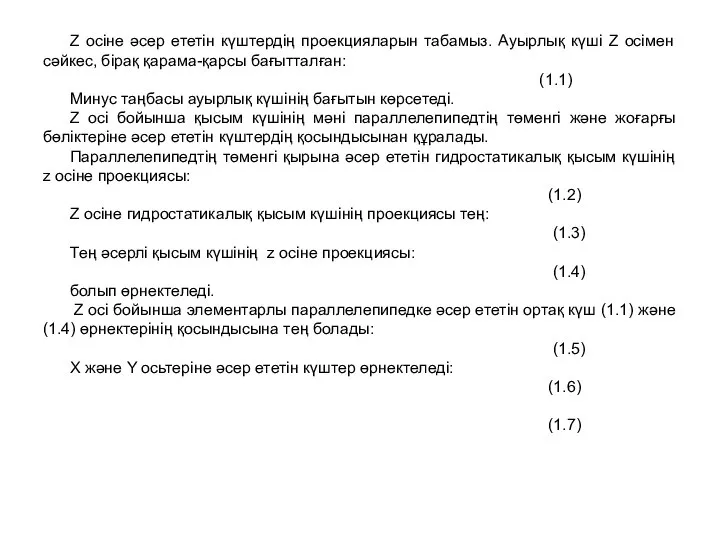 Z осіне әсер ететін күштердің проекцияларын табамыз. Ауырлық күші Z осімен сәйкес, бірақ қарама-қарсы бағытталған:

(1.1)

Минус таңбасы ауырлық күшінің бағытын көрсетеді.

Z осі бойынша қысым күшінің мәні параллелепипедтің төменгі және жоғарғы бөліктеріне әсер ететін күштердің қосындысынан құралады.

Параллелепипедтің төменгі қырына әсер ететін гидростатикалық қысым күшінің z осіне проекциясы:

(1.2)

Z осіне гидростатикалық қысым күшінің проекциясы тең:

(1.3)

Тең әсерлі қысым күшінің z осіне проекциясы:

(1.4)

болып өрнектеледі.

Z осі бойынша элементарлы параллелепипедке әсер ететін ортақ күш (1.1) және (1.4) өрнектерінің қосындысына тең болады:

(1.5)

X және Y осьтеріне әсер ететін күштер өрнектеледі:

(1.6)

(1.7)